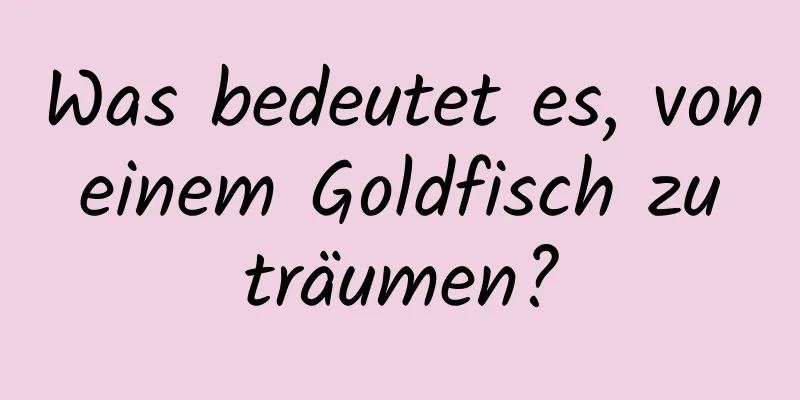 Was bedeutet es, von einem Goldfisch zu träumen?